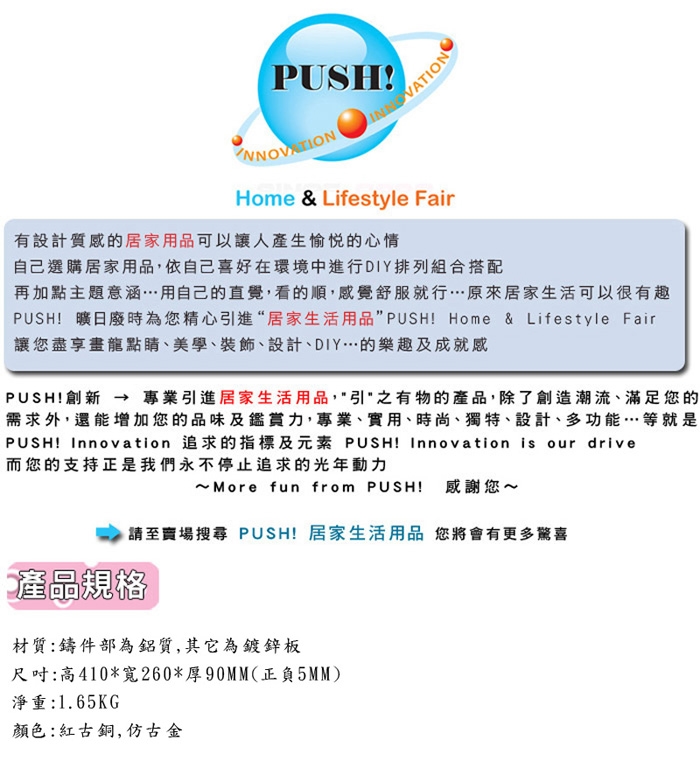 PUSH!

INNOVATION INNOVATION

Home & Lifestyle Fair

有設計質感的居家用品可以讓人產生愉悅的心情
自己選購居家用品,依自己喜好在環境中進行DIY排列組合搭配
再加點主題意涵…用自己的直覺,看的順,感覺舒服就行…原來居家生活可以很有趣
PUSH! 曠日廢時為您精心引進“居家生活用品”PUSH! Home & Lifestyle Fair
讓您盡享畫龍點睛、美學、裝飾、設計、DIY…的樂趣及成就感

PUSH!創新 → 專業引進居家生活用品,"引"之有物的產品,除了創造潮流、滿足您的需求外,還能增加您的品味及鑑賞力,專業、實用、時尚、獨特、設計、多功能…等就是PUSH! Innovation 追求的指標及元素 PUSH! Innovation is our drive
而您的支持正是我們永不停止追求的光年動力
～More fun from PUSH! 感謝您～

請至賣場搜尋 PUSH! 居家生活用品 您將會有更多驚喜

產品規格

材質:鑄件部為鋁質,其它為鍍鋅板
尺吋:高410*寬260*厚90MM(正負5MM)
淨重:1.65KG
顏色:紅古銅,仿古金